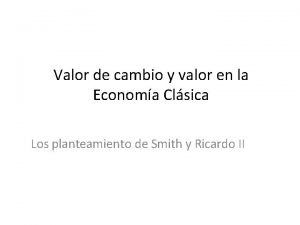 Valor de cambio y valor en la Economía Clásica

Los planteamiento de Smith y Ricardo II